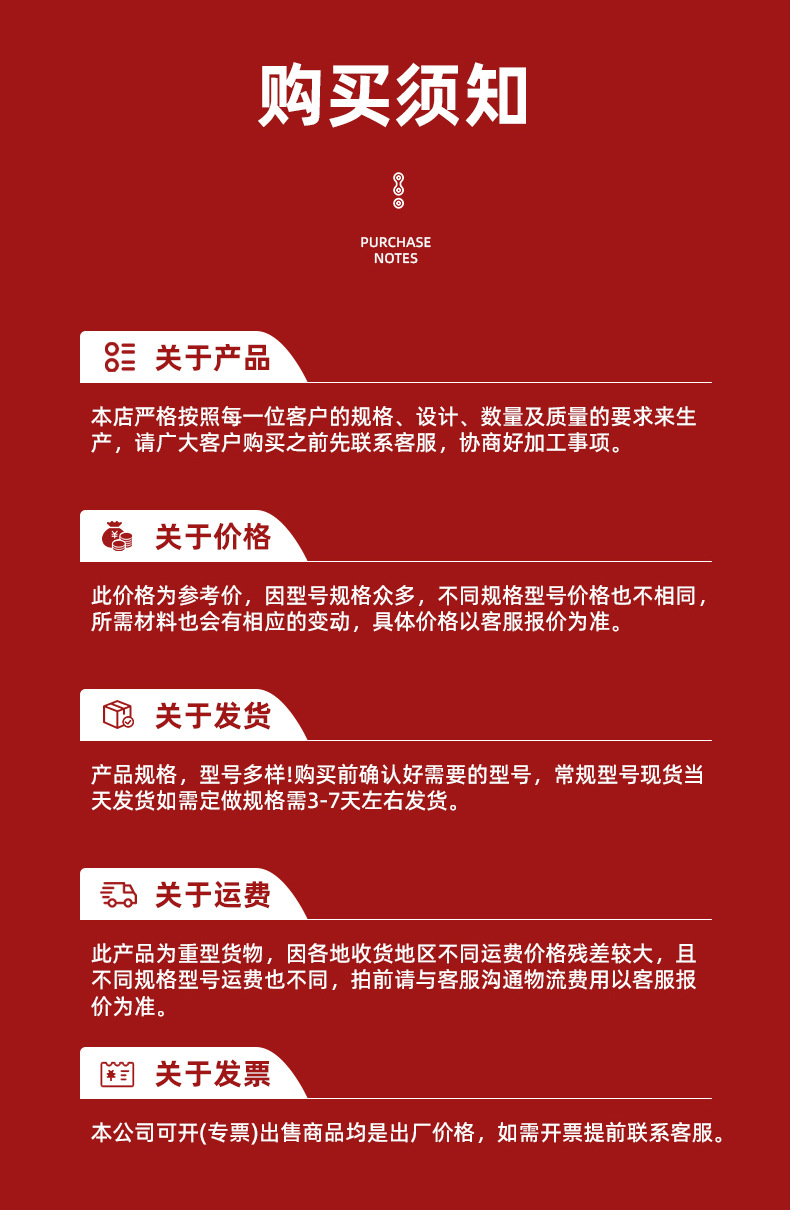 购买须知

PURCHASE
NOTES

关于产品

本店严格按照每一位客户的规格、设计、数量及质量的要求来生产，请广大客户购买之前先联系客服，协商好加工事项。

关于价格

此价格为参考价，因型号规格众多，不同规格型号价格也不相同，所需材料也会有相应的变动，具体价格以客服报价为准。

关于发货

产品规格，型号多样!购买前确认好需要的型号，常规型号现货当天发货如需定做规格需3-7天左右发货。

关于运费

此产品为重型货物，因各地收货地区不同运费价格残差较大，且不同规格型号运费也不同，拍前请与客服沟通物流费用以客服报价为准。

关于发票

本公司可开(专票)出售商品均是出厂价格，如需开票提前联系客服。